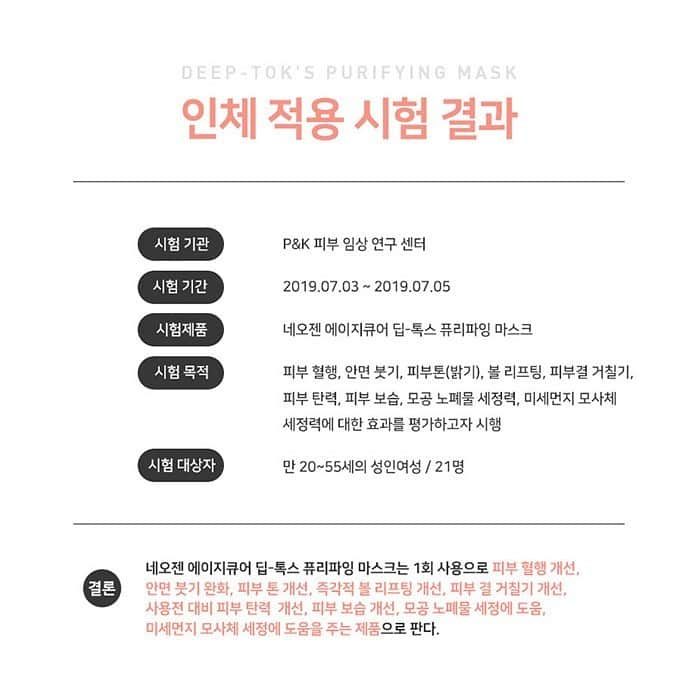 DEEP-TOK'S PURIFYING MASK

인체 적용 시험 결과

시험 기관 P&K 피부 임상 연구 센터

시험 기간 2019.07.03 ~ 2019.07.05

시험제품 네오젠 에이지큐어 딥-톡스 퓨리파잉 마스크

시험 목적 피부 혈행, 안면 붓기, 피부톤(밝기), 볼 리프팅, 피부결 거칠기, 피부 탄력, 피부 보습, 모공 노폐물 세정력, 미세먼지 모사체 세정력에 대한 효과를 평가하고자 시행

시험 대상자 만 20~55세의 성인여성 / 21명

결론 네오젠 에이지큐어 딥-톡스 퓨리파잉 마스크는 1회 사용으로 피부 혈행 개선, 안면 붓기 완화, 피부 톤 개선, 즉각적 볼 리프팅 개선, 피부 결 거칠기 개선, 사용전 대비 피부 탄력 개선, 피부 보습 개선, 모공 노폐물 세정에 도움, 미세먼지 모사체 세정에 도움을 주는 제품으로 판다.